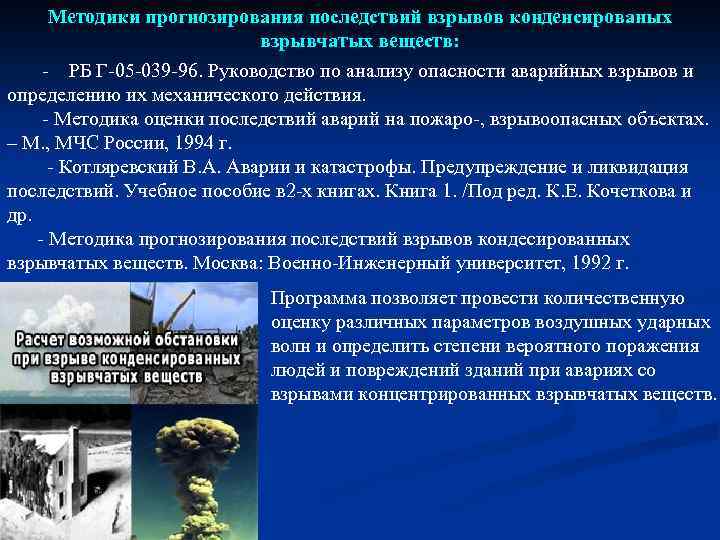 Методики прогнозирования последствий взрывов конденсированых взрывчатых веществ:

- РБ Г-05-039-96. Руководство по анализу опасности аварийных взрывов и определению их механического действия.

- Методика оценки последствий аварий на пожаро-, взрывоопасных объектах. – М., МЧС России, 1994 г.

- Котляревский В.А. Аварии и катастрофы. Предупреждение и ликвидация последствий. Учебное пособие в2-х книгах. Книга 1. /Под ред. К.Е. Кочеткова и др.

- Методика прогнозирования последствий взрывов кондесированных взрывчатых веществ. Москва: Военно-Инженерный университет, 1992 г.

Расчет возможной обстановки при взрыве конденсированных взрывчатых веществ

Программа позволяет провести количественную оценку различных параметров воздушных ударных волн и определить степени вероятного поражения людей и повреждений зданий при авариях со взрывами концентрированных взрывчатых веществ.